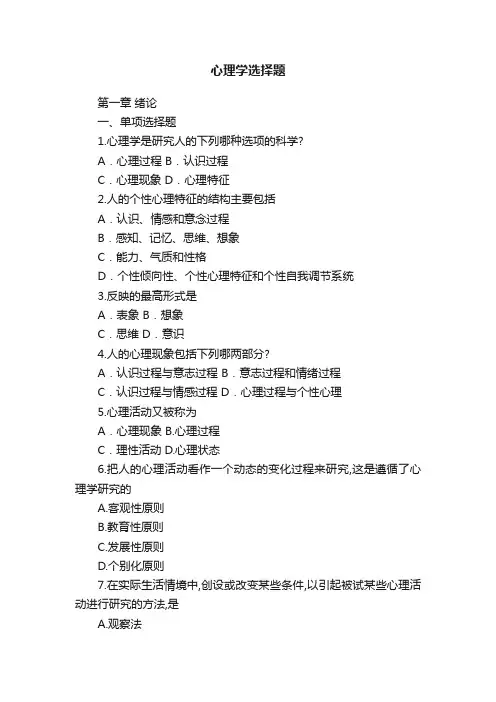 心理学选择题

第一章 绪论

一、单项选择题

1.心理学是研究人的下列哪种选项的科学?

A．心理过程 B．认识过程

C．心理现象 D．心理特征

2.人的个性心理特征的结构主要包括

A．认识、情感和意念过程

B．感知、记忆、思维、想象

C．能力、气质和性格

D．个性倾向性、个性心理特征和个性自我调节系统

3.反映的最高形式是

A．表象 B．想象

C．思维 D．意识

4.人的心理现象包括下列哪两部分?

A．认识过程与意志过程 B．意志过程和情绪过程

C．认识过程与情感过程 D．心理过程与个性心理

5.心理活动又被称为

A．心理现象 B.心理过程

C．理性活动 D.心理状态

6.把人的心理活动看作一个动态的变化过程来研究,这是遵循了心理学研究的

A.客观性原则

B.教育性原则

C.发展性原则

D.个别化原则

7.在实际生活情境中,创设或改变某些条件,以引起被试某些心理活动进行研究的方法,是

A.观察法